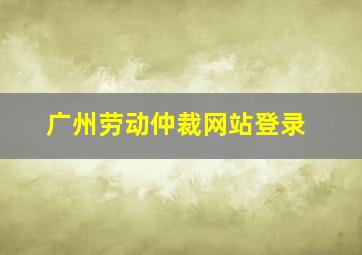 广州劳动仲裁网站登录